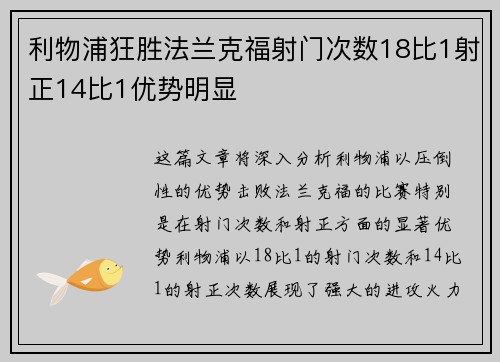 利物浦狂胜法兰克福射门次数18比1射正14比1优势明显

这篇文章将深入分析利物浦以压倒性的优势击败法兰克福的比赛特别是在射门次数和射正方面的显著优势利物浦以18比1的射门次数和14比1的射正次数展现了强大的进攻火力